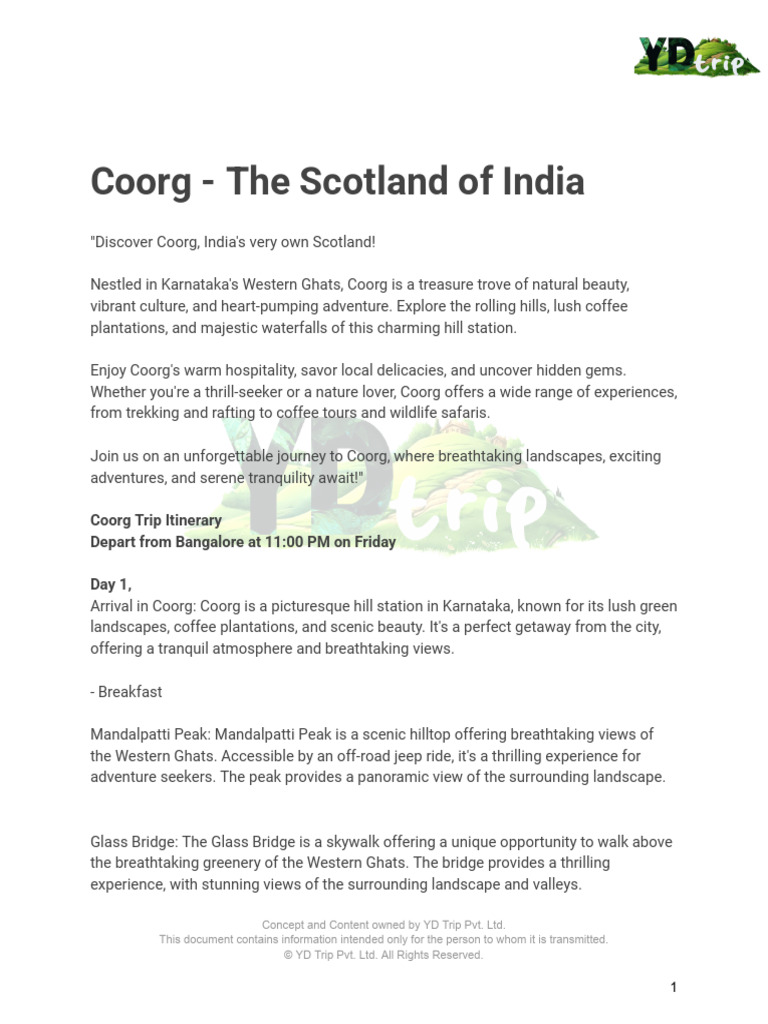 YD trip

Coorg - The Scotland of India

"Discover Coorg, India's very own Scotland!

Nestled in Karnataka's Western Ghats, Coorg is a treasure trove of natural beauty, vibrant culture, and heart-pumping adventure. Explore the rolling hills, lush coffee plantations, and majestic waterfalls of this charming hill station.

Enjoy Coorg's warm hospitality, savor local delicacies, and uncover hidden gems. Whether you're a thrill-seeker or a nature lover, Coorg offers a wide range of experiences, from trekking and rafting to coffee tours and wildlife safaris.

Join us on an unforgettable journey to Coorg, where breathtaking landscapes, exciting adventures, and serene tranquility await!"

YD trip

Coorg Trip Itinerary
Depart from Bangalore at 11:00 PM on Friday

Day 1,
Arrival in Coorg: Coorg is a picturesque hill station in Karnataka, known for its lush green landscapes, coffee plantations, and scenic beauty. It's a perfect getaway from the city, offering a tranquil atmosphere and breathtaking views.

- Breakfast

Mandalpatti Peak: Mandalpatti Peak is a scenic hilltop offering breathtaking views of the Western Ghats. Accessible by an off-road jeep ride, it's a thrilling experience for adventure seekers. The peak provides a panoramic view of the surrounding landscape.

Glass Bridge: The Glass Bridge is a skywalk offering a unique opportunity to walk above the breathtaking greenery of the Western Ghats. The bridge provides a thrilling experience, with stunning views of the surrounding landscape and valleys.

Concept and Content owned by YD Trip Pvt. Ltd.
This document contains information intended only for the person to whom it is transmitted.
© YD Trip Pvt. Ltd. All Rights Reserved.

1